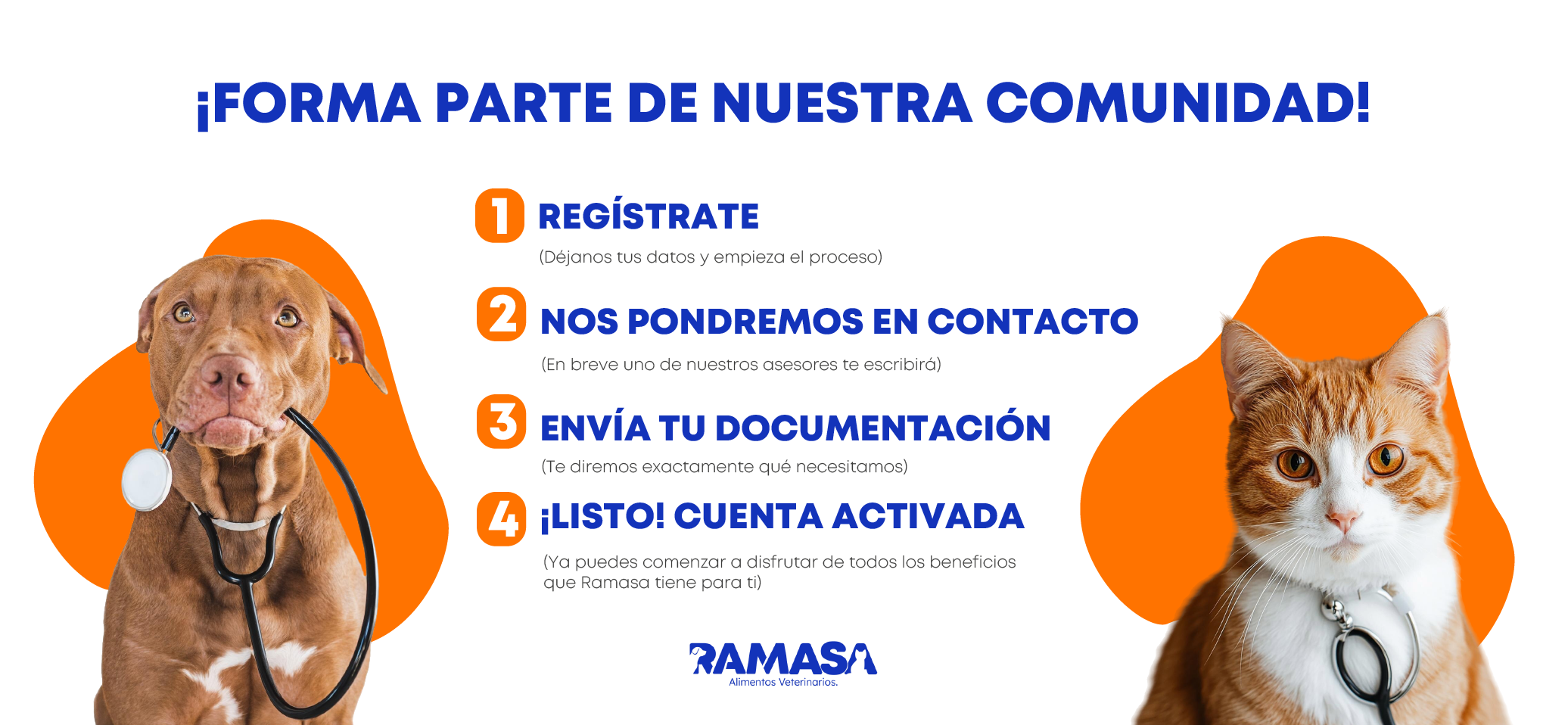 ¡FORMA PARTE DE NUESTRA COMUNIDAD!

1 REGÍSTRATE

(Déjanos tus datos y empieza el proceso)

2 NOS PONDREMOS EN CONTACTO

(En breve uno de nuestros asesores te escribirá)

3 ENVÍA TU DOCUMENTACIÓN

(Te diremos exactamente qué necesitamos)

4 ¡LISTO! CUENTA ACTIVADA

(Ya puedes comenzar a disfrutar de todos los beneficios que Ramasa tiene para ti)

RAMASA
Alimentos Veterinarios.